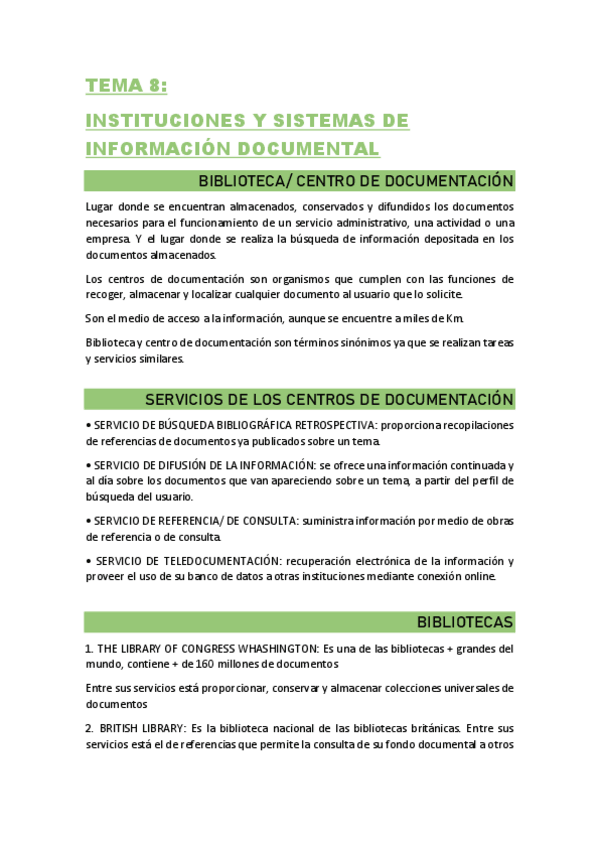 TEMA 8:

INSTITUCIONES Y SISTEMAS DE INFORMACIÓN DOCUMENTAL

BIBLIOTECA/ CENTRO DE DOCUMENTACIÓN

Lugar donde se encuentran almacenados, conservados y difundidos los documentos necesarios para el funcionamiento de un servicio administrativo, una actividad o una empresa. Y el lugar donde se realiza la búsqueda de información depositada en los documentos almacenados.

Los centros de documentación son organismos que cumplen con las funciones de recoger, almacenar y localizar cualquier documento al usuario que lo solicite.

Son el medio de acceso a la información, aunque se encuentre a miles de Km.

Biblioteca y centro de documentación son términos sinónimos ya que se realizan tareas y servicios similares.

SERVICIOS DE LOS CENTROS DE DOCUMENTACIÓN

• SERVICIO DE BÚSQUEDA BIBLIOGRÁFICA RETROSPECTIVA: proporciona recopilaciones de referencias de documentos ya publicados sobre un tema.

• SERVICIO DE DIFUSIÓN DE LA INFORMACIÓN: se ofrece una información continuada y al día sobre los documentos que van apareciendo sobre un tema, a partir del perfil de búsqueda del usuario.

• SERVICIO DE REFERENCIA/ DE CONSULTA: suministra información por medio de obras de referencia o de consulta.

• SERVICIO DE TELEDOCUMENTACIÓN: recuperación electrónica de la información y proveer el uso de su banco de datos a otras instituciones mediante conexión online.

BIBLIOTECAS

1. THE LIBRARY OF CONGRESS WHASHINGTON: Es una de las bibliotecas + grandes del mundo, contiene + de 160 millones de documentos

Entre sus servicios está proporcionar, conservar y almacenar colecciones universales de documentos

2. BRITISH LIBRARY: Es la biblioteca nacional de las bibliotecas británicas. Entre sus servicios está el de referencias que permite la consulta de su fondo documental a otros